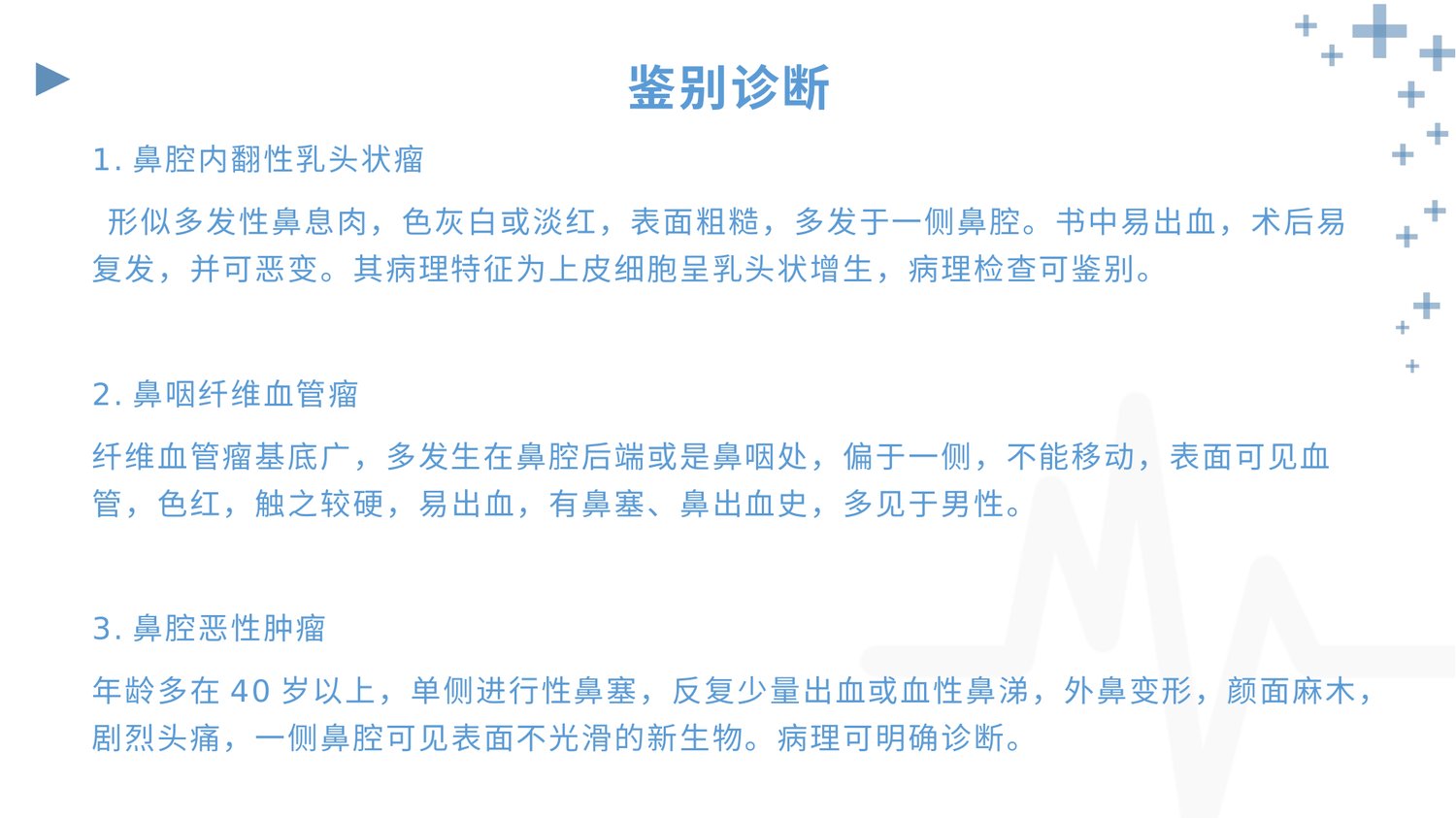 鉴别诊断

1. 鼻腔内翻性乳头状瘤

形似多发性鼻息肉，色灰白或淡红，表面粗糙，多发于一侧鼻腔。书中易出血，术后易复发，并可恶变。其病理特征为上皮细胞呈乳头状增生，病理检查可鉴别。

2. 鼻咽纤维血管瘤

纤维血管瘤基底广，多发生在鼻腔后端或是鼻咽处，偏于一侧，不能移动，表面可见血管，色红，触之较硬，易出血，有鼻塞、鼻出血史，多见于男性。

3. 鼻腔恶性肿瘤

年龄多在 40 岁以上，单侧进行性鼻塞，反复少量出血或血性鼻涕，外鼻变形，颜面麻木，剧烈头痛，一侧鼻腔可见表面不光滑的新生物。病理可明确诊断。